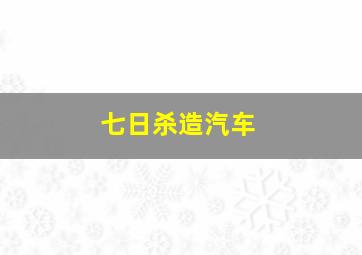 七日杀造汽车